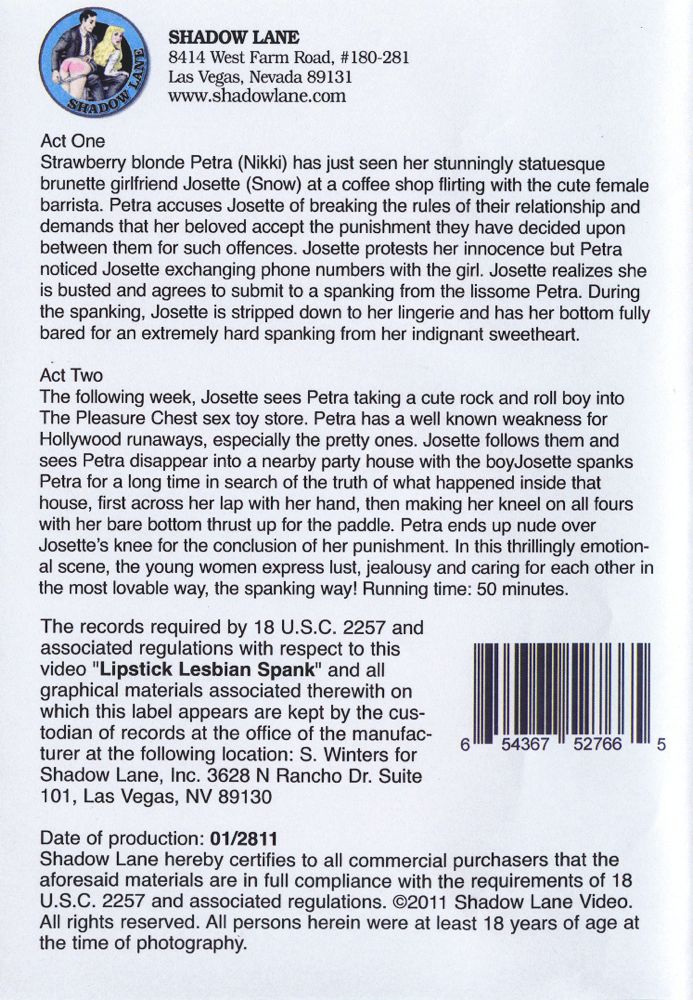 SHADOW LANE

SHADOW LANE
8414 West Farm Road, #180-281
Las Vegas, Nevada 89131
www.shadowlane.com

Act One
Strawberry blonde Petra (Nikki) has just seen her stunningly statuesque brunette girlfriend Josette (Snow) at a coffee shop flirting with the cute female barrista. Petra accuses Josette of breaking the rules of their relationship and demands that her beloved accept the punishment they have decided upon between them for such offences. Josette protests her innocence but Petra noticed Josette exchanging phone numbers with the girl. Josette realizes she is busted and agrees to submit to a spanking from the lissome Petra. During the spanking, Josette is stripped down to her lingerie and has her bottom fully bared for an extremely hard spanking from her indignant sweetheart.

Act Two
The following week, Josette sees Petra taking a cute rock and roll boy into The Pleasure Chest sex toy store. Petra has a well known weakness for Hollywood runaways, especially the pretty ones. Josette follows them and sees Petra disappear into a nearby party house with the boyJosette spanks Petra for a long time in search of the truth of what happened inside that house, first across her lap with her hand, then making her kneel on all fours with her bare bottom thrust up for the paddle. Petra ends up nude over Josette's knee for the conclusion of her punishment. In this thrillingly emotional scene, the young women express lust, jealousy and caring for each other in the most lovable way, the spanking way! Running time: 50 minutes.

The records required by 18 U.S.C. 2257 and associated regulations with respect to this video "Lipstick Lesbian Spank" and all graphical materials associated therewith on which this label appears are kept by the custodian of records at the office of the manufacturer at the following location: S. Winters for Shadow Lane, Inc. 3628 N Rancho Dr. Suite 101, Las Vegas, NV 89130

6 54367 52766 5

Date of production: 01/2811
Shadow Lane hereby certifies to all commercial purchasers that the aforesaid materials are in full compliance with the requirements of 18 U.S.C. 2257 and associated regulations. ©2011 Shadow Lane Video. All rights reserved. All persons herein were at least 18 years of age at the time of photography.